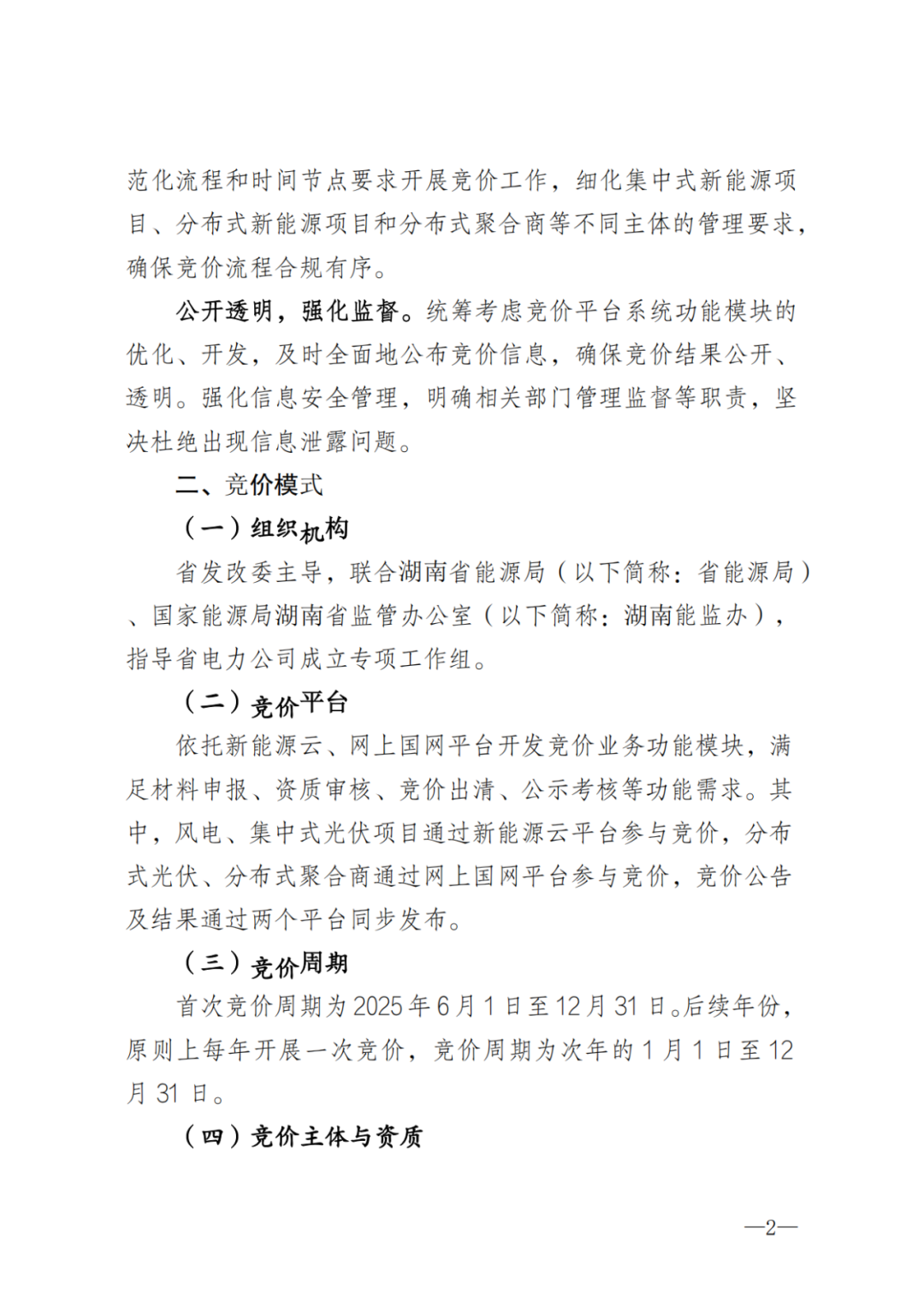 范化流程和时间节点要求开展竞价工作，细化集中式新能源项目、分布式新能源项目和分布式聚合商等不同主体的管理要求，确保竞价流程合规有序。

公开透明，强化监督。统筹考虑竞价平台系统功能模块的优化、开发，及时全面地公布竞价信息，确保竞价结果公开、透明。强化信息安全管理，明确相关部门管理监督等职责，坚决杜绝出现信息泄露问题。

二、竞价模式

（一）组织机构

省发改委主导，联合湖南省能源局（以下简称：省能源局）、国家能源局湖南省监管办公室（以下简称：湖南能监办），指导省电力公司成立专项工作组。

（二）竞价平台

依托新能源云、网上国网平台开发竞价业务功能模块，满足材料申报、资质审核、竞价出清、公示考核等功能需求。其中，风电、集中式光伏项目通过新能源云平台参与竞价，分布式光伏、分布式聚合商通过网上国网平台参与竞价，竞价公告及结果通过两个平台同步发布。

（三）竞价周期

首次竞价周期为2025年6月1日至12月31日。后续年份，原则上每年开展一次竞价，竞价周期为次年的1月1日至12月31日。

（四）竞价主体与资质

—2—